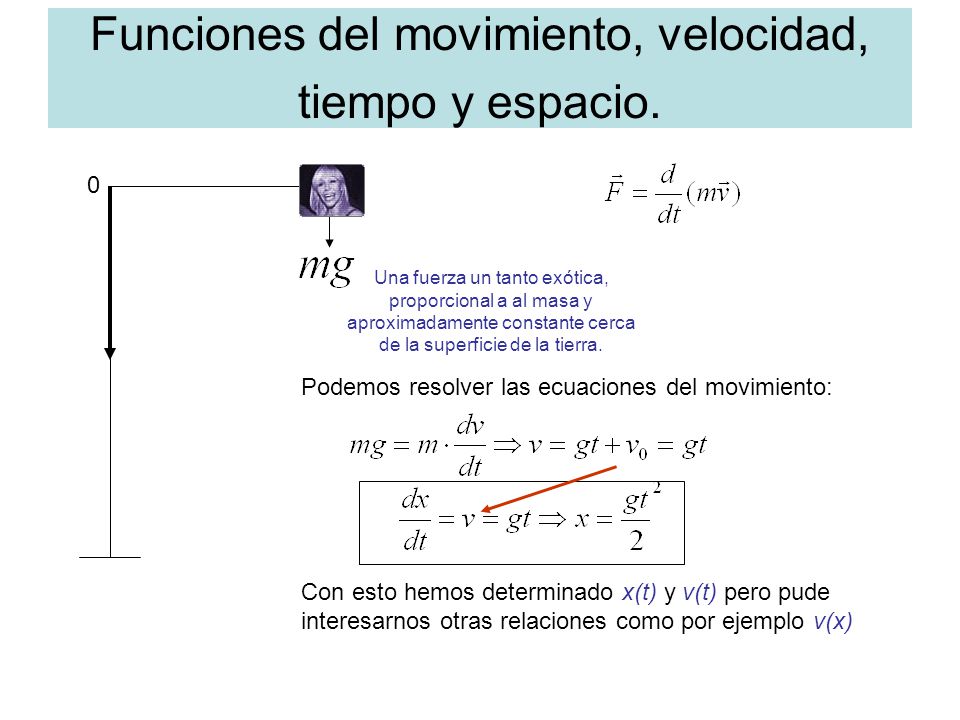 Funciones del movimiento, velocidad, tiempo y espacio.

0

$\vec{F} = \frac{d}{dt}(m\vec{v})$

$mg$

Una fuerza un tanto exótica, proporcional a al masa y aproximadamente constante cerca de la superficie de la tierra.

Podemos resolver las ecuaciones del movimiento:

$mg = m \cdot \frac{dv}{dt} \Rightarrow v = gt + v_0 = gt$

$\frac{dx}{dt} = v = gt \Rightarrow x = \frac{gt^2}{2}$

Con esto hemos determinado x(t) y v(t) pero pude interesarnos otras relaciones como por ejemplo v(x)